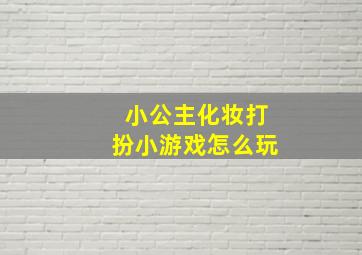 小公主化妆打扮小游戏怎么玩